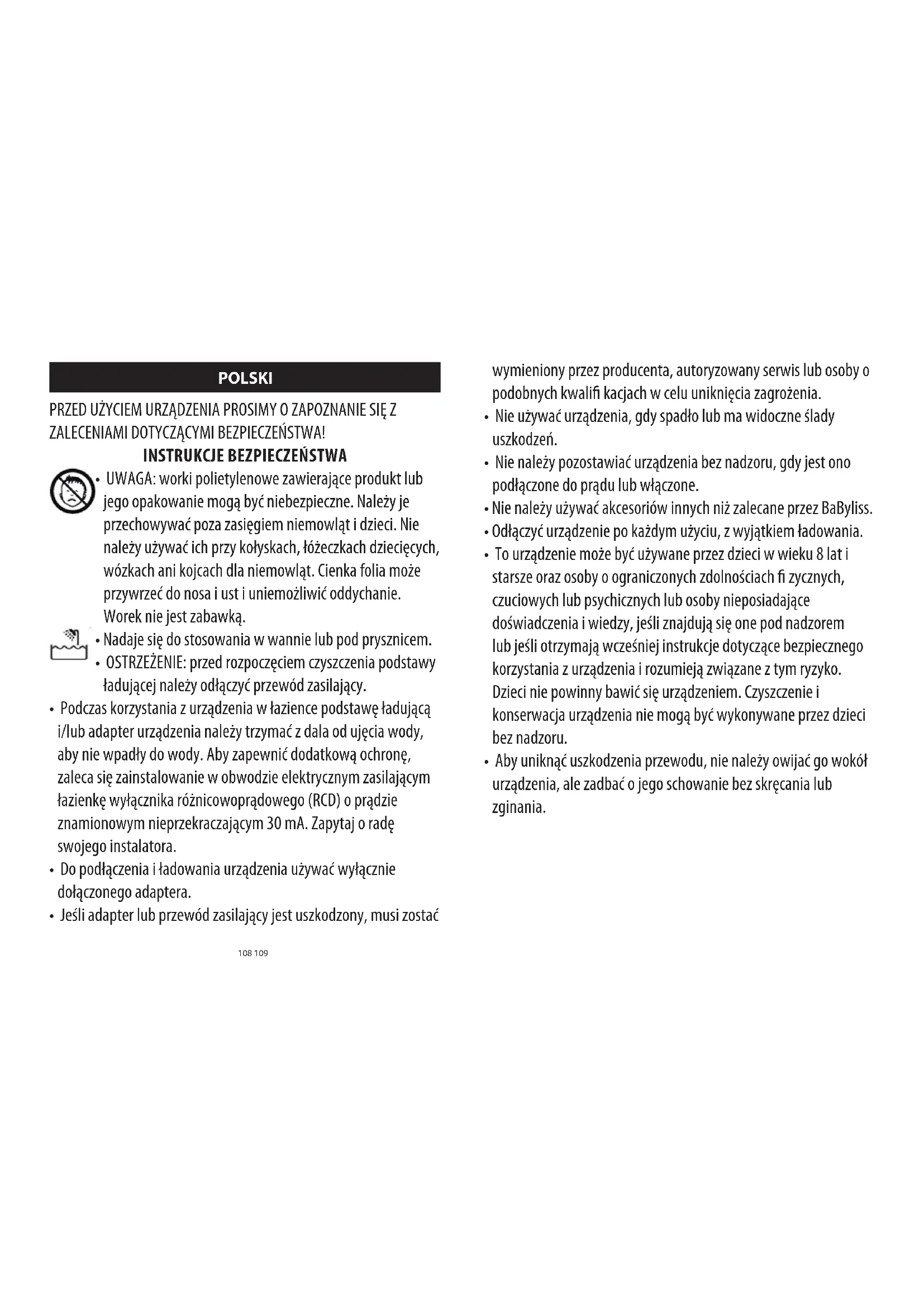 POLSKI

PRZED UŻYCIEM URZĄDZENIA PROSIMY O ZAPOZNANIE SIĘ Z ZALECENIAMI DOTYCZĄCYMI BEZPIECZEŃSTWA!

INSTRUKCJE BEZPIECZEŃSTWA

• UWAGA: worki polietylenowe zawierające produkt lub jego opakowanie mogą być niebezpieczne. Należy je przechowywać poza zasięgiem niemowląt i dzieci. Nie należy używać ich przy kołyskach, łóżeczkach dziecięcych, wózkach ani kojcach dla niemowląt. Cienka folia może przywrzeć do nosa i ust i uniemożliwić oddychanie. Worek nie jest zabawką.

• Nadaje się do stosowania w wannie lub pod prysznicem.

• OSTRZEŻENIE: przed rozpoczęciem czyszczenia podstawy ładującej należy odłączyć przewód zasilający.

• Podczas korzystania z urządzenia w łazience podstawę ładującą i/lub adapter urządzenia należy trzymać z dala od ujęcia wody, aby nie wpadły do wody. Aby zapewnić dodatkową ochronę, zaleca się zainstalowanie w obwodzie elektrycznym zasilającym łazienkę wyłącznika różnicowoprądowego (RCD) o prądzie znamionowym nieprzekraczającym 30 mA. Zapytaj o radę swojego instalatora.

• Do podłączenia i ładowania urządzenia używać wyłącznie dołączonego adaptera.

• Jeśli adapter lub przewód zasilający jest uszkodzony, musi zostać wymieniony przez producenta, autoryzowany serwis lub osoby o podobnych kwalifi kacjach w celu uniknięcia zagrożenia.

• Nie używać urządzenia, gdy spadło lub ma widoczne ślady uszkodzeń.

• Nie należy pozostawiać urządzenia bez nadzoru, gdy jest ono podłączone do prądu lub włączone.

• Nie należy używać akcesoriów innych niż zalecane przez BaByliss.

• Odłączyć urządzenie po każdym użyciu, z wyjątkiem ładowania.

• To urządzenie może być używane przez dzieci w wieku 8 lat i starsze oraz osoby o ograniczonych zdolnościach fi zycznych, czuciowych lub psychicznych lub osoby nieposiadające doświadczenia i wiedzy, jeśli znajdują się one pod nadzorem lub jeśli otrzymają wcześniej instrukcje dotyczące bezpiecznego korzystania z urządzenia i rozumieją związane z tym ryzyko. Dzieci nie powinny bawić się urządzeniem. Czyszczenie i konserwacja urządzenia nie mogą być wykonywane przez dzieci bez nadzoru.

• Aby uniknąć uszkodzenia przewodu, nie należy owijać go wokół urządzenia, ale zadbać o jego schowanie bez skręcania lub zginania.

108 109